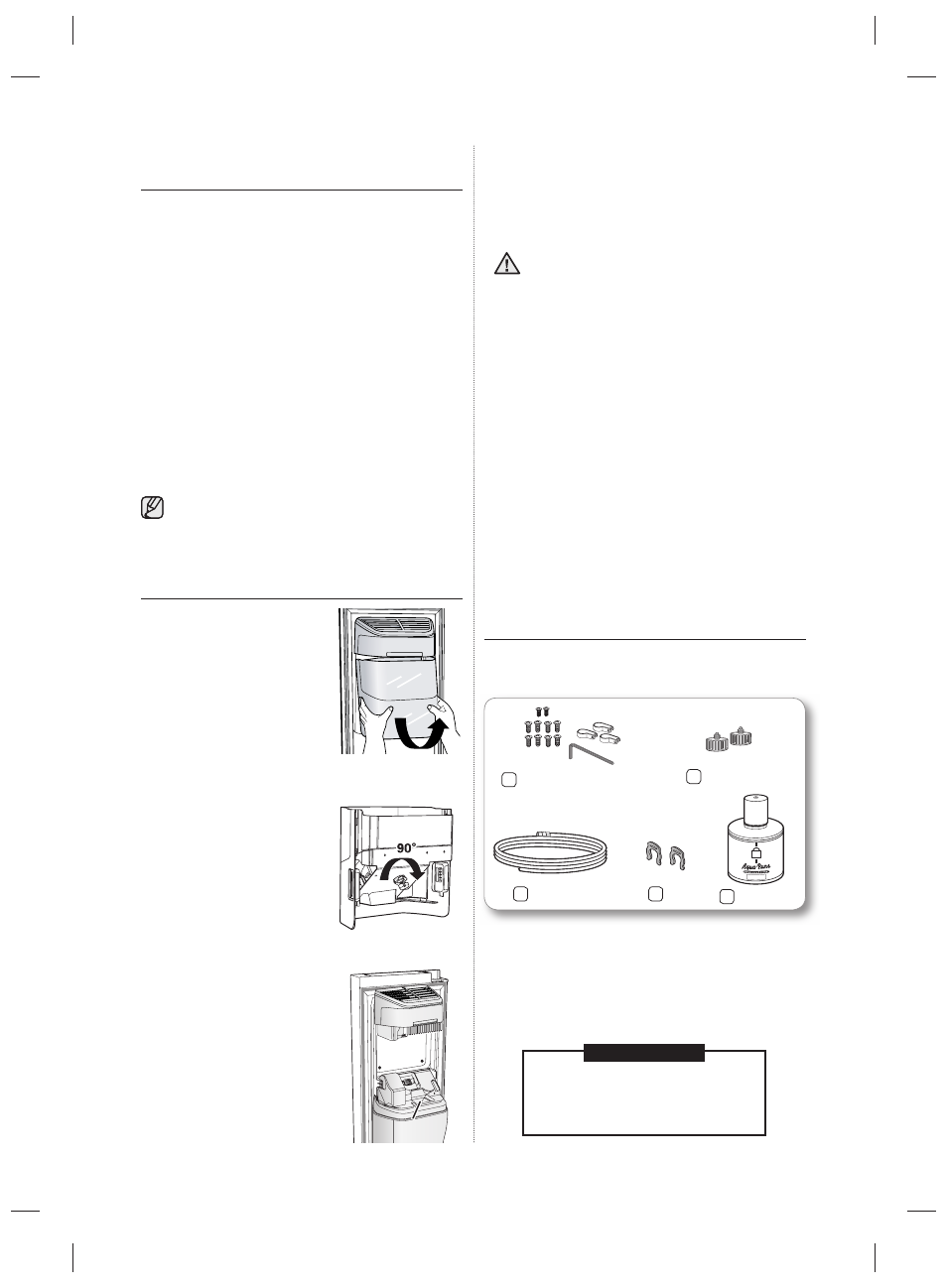 90°

Aqua Pure